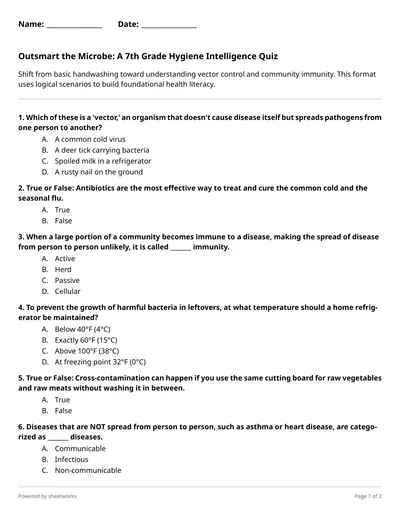 Name: ______________ Date: ______________

Outsmart the Microbe: A 7th Grade Hygiene Intelligence Quiz

Shift from basic handwashing toward understanding vector control and community immunity. This format uses logical scenarios to build foundational health literacy.

1. Which of these is a 'vector,' an organism that doesn't cause disease itself but spreads pathogens from one person to another?

A. A common cold virus
B. A deer tick carrying bacteria
C. Spoiled milk in a refrigerator
D. A rusty nail on the ground

2. True or False: Antibiotics are the most effective way to treat and cure the common cold and the seasonal flu.

A. True
B. False

3. When a large portion of a community becomes immune to a disease, making the spread of disease from person to person unlikely, it is called ______ immunity.

A. Active
B. Herd
C. Passive
D. Cellular

4. To prevent the growth of harmful bacteria in leftovers, at what temperature should a home refrigerator be maintained?

A. Below 40°F (4°C)
B. Exactly 60°F (15°C)
C. Above 100°F (38°C)
D. At freezing point 32°F (0°C)

5. True or False: Cross-contamination can happen if you use the same cutting board for raw vegetables and raw meats without washing it in between.

A. True
B. False

6. Diseases that are NOT spread from person to person, such as asthma or heart disease, are categorized as ______ diseases.

A. Communicable
B. Infectious
C. Non-communicable

Powered by sheetworks

Page 1 of 2